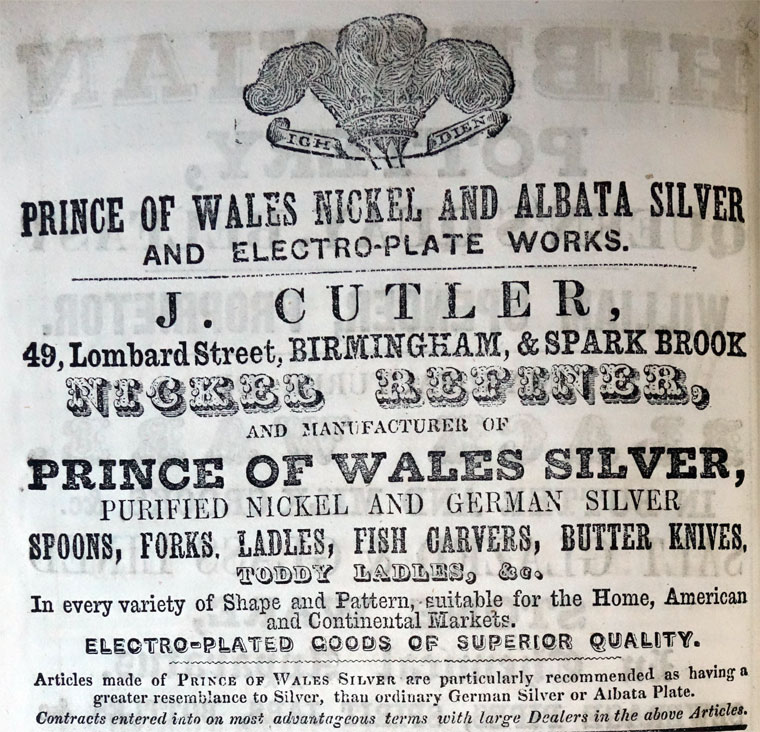 ICH DIEN

PRINCE OF WALES NICKEL AND ALBATA SILVER AND ELECTRO-PLATE WORKS.

J. CUTLER,

49, Lombard Street, BIRMINGHAM, & SPARK BROOK

NICKEL REFINER,

AND MANUFACTURER OF

PRINCE OF WALES SILVER,

PURIFIED NICKEL AND GERMAN SILVER

SPOONS, FORKS, LADLES, FISH CARVERS, BUTTER KNIVES, TODDY LADLES, &c.

In every variety of Shape and Pattern, suitable for the Home, American and Continental Markets.

ELECTRO-PLATED GOODS OF SUPERIOR QUALITY.

Articles made of PRINCE OF WALES SILVER are particularly recommended as having a greater resemblance to Silver, than ordinary German Silver or Albata Plate.

Contracts entered into on most advantageous terms with large Dealers in the above Articles.